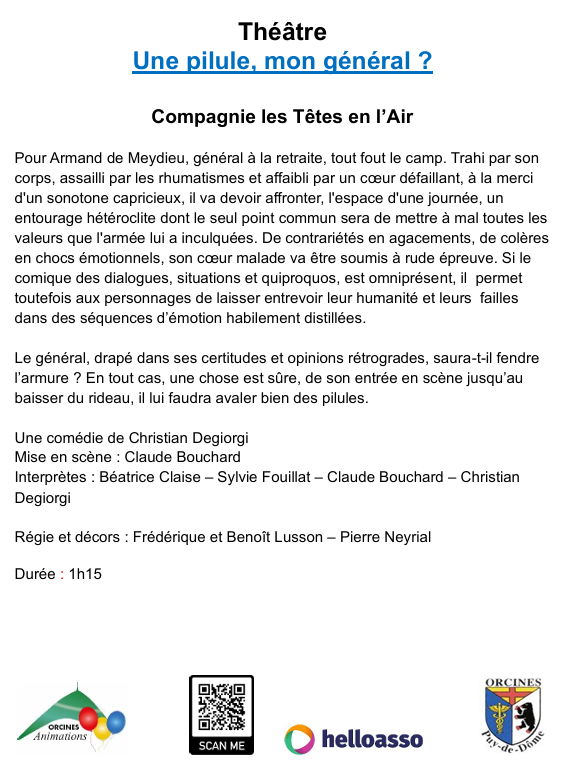 Théâtre
Une pilule, mon général ?

Compagnie les Têtes en l'Air

Pour Armand de Meydieu, général à la retraite, tout fout le camp. Trahi par son corps, assailli par les rhumatismes et affaibli par un cœur défaillant, à la merci d'un sonotone capricieux, il va devoir affronter, l'espace d'une journée, un entourage hétéroclite dont le seul point commun sera de mettre à mal toutes les valeurs que l'armée lui a inculquées. De contrariétés en agacements, de colères en chocs émotionnels, son cœur malade va être soumis à rude épreuve. Si le comique des dialogues, situations et quiproquos, est omniprésent, il permet toutefois aux personnages de laisser entrevoir leur humanité et leurs failles dans des séquences d'émotion habilement distillées.

Le général, drapé dans ses certitudes et opinions rétrogrades, saura-t-il fendre l'armure ? En tout cas, une chose est sûre, de son entrée en scène jusqu'au baisser du rideau, il lui faudra avaler bien des pilules.

Une comédie de Christian Degiorgi
Mise en scène : Claude Bouchard
Interprètes : Béatrice Claise – Sylvie Fouillat – Claude Bouchard – Christian Degiorgi

Régie et décors : Frédérique et Benoît Lusson – Pierre Neyrial

Durée : 1h15

ORCINES Animations

SCAN ME

helloasso

ORCINES
Puy-de-Dôme